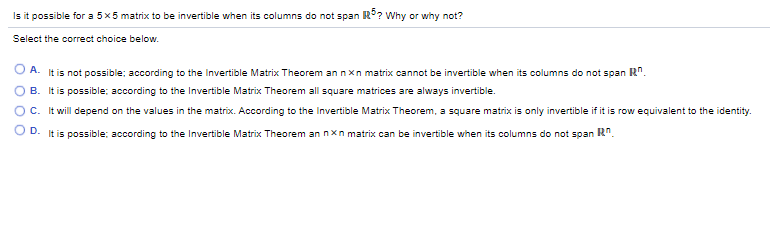 Is it possible for a $5 \times 5$ matrix to be invertible when its columns do not span $\mathbb{R}^5$? Why or why not?

Select the correct choice below.

A. It is not possible; according to the Invertible Matrix Theorem an $n \times n$ matrix cannot be invertible when its columns do not span $\mathbb{R}^n$.

B. It is possible; according to the Invertible Matrix Theorem all square matrices are always invertible.

C. It will depend on the values in the matrix. According to the Invertible Matrix Theorem, a square matrix is only invertible if it is row equivalent to the identity.

D. It is possible; according to the Invertible Matrix Theorem an $n \times n$ matrix can be invertible when its columns do not span $\mathbb{R}^n$.